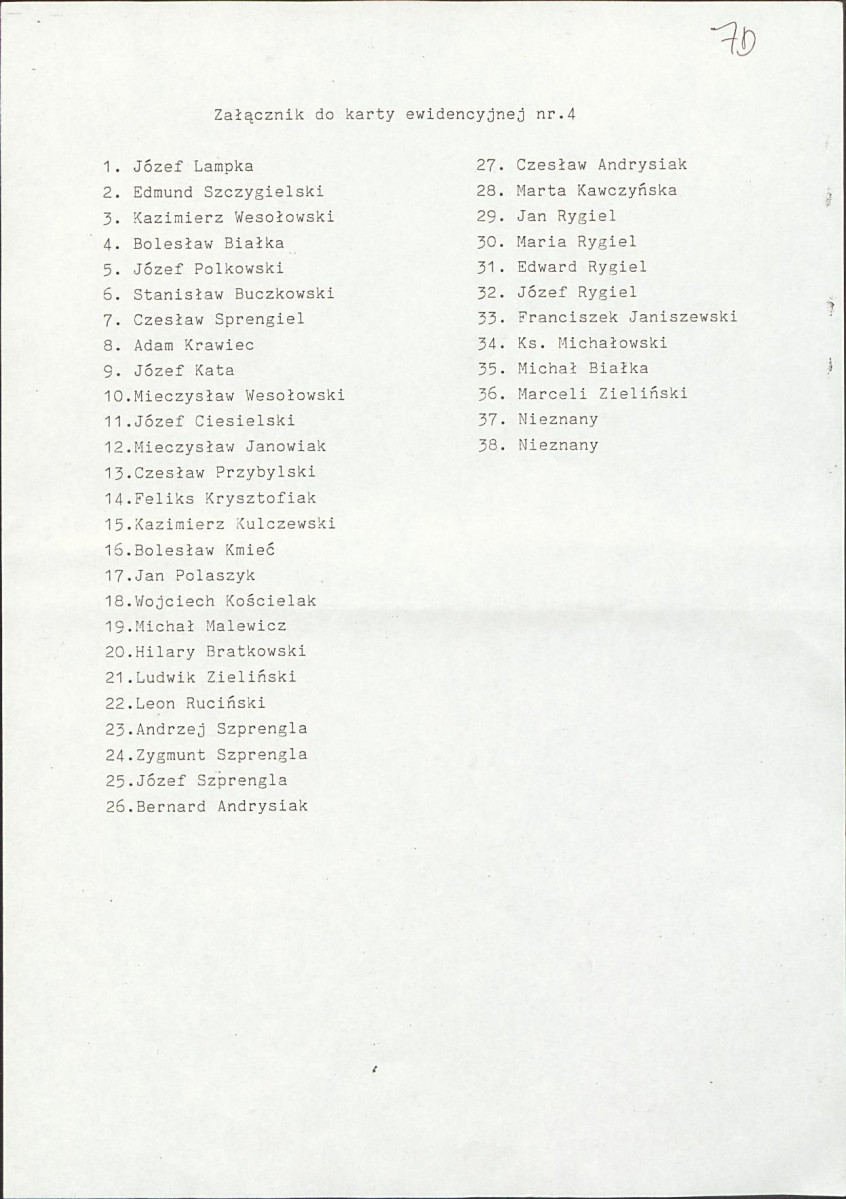 70

Załącznik do karty ewidencyjnej nr.4

1. Józef Lampka
2. Edmund Szczygielski
3. Kazimierz Wesołowski
4. Bolesław Białka
5. Józef Polkowski
6. Stanisław Buczkowski
7. Czesław Sprengiel
8. Adam Krawiec
9. Józef Kata
10.Mieczysław Wesołowski
11.Józef Ciesielski
12.Mieczysław Janowiak
13.Czesław Przybylski
14.Feliks Krysztofiak
15.Kazimierz Kulczewski
16.Bolesław Kmieć
17.Jan Polaszyk
18.Wojciech Kościelak
19.Michał Malewicz
20.Hilary Bratkowski
21.Ludwik Zieliński
22.Leon Ruciński
23.Andrzej Szprengla
24.Zygmunt Szprengla
25.Józef Szprengla
26.Bernard Andrysiak

27. Czesław Andrysiak
28. Marta Kawczyńska
29. Jan Rygiel
30. Maria Rygiel
31. Edward Rygiel
32. Józef Rygiel
33. Franciszek Janiszewski
34. Ks. Michałowski
35. Michał Białka
36. Marceli Zieliński
37. Nieznany
38. Nieznany